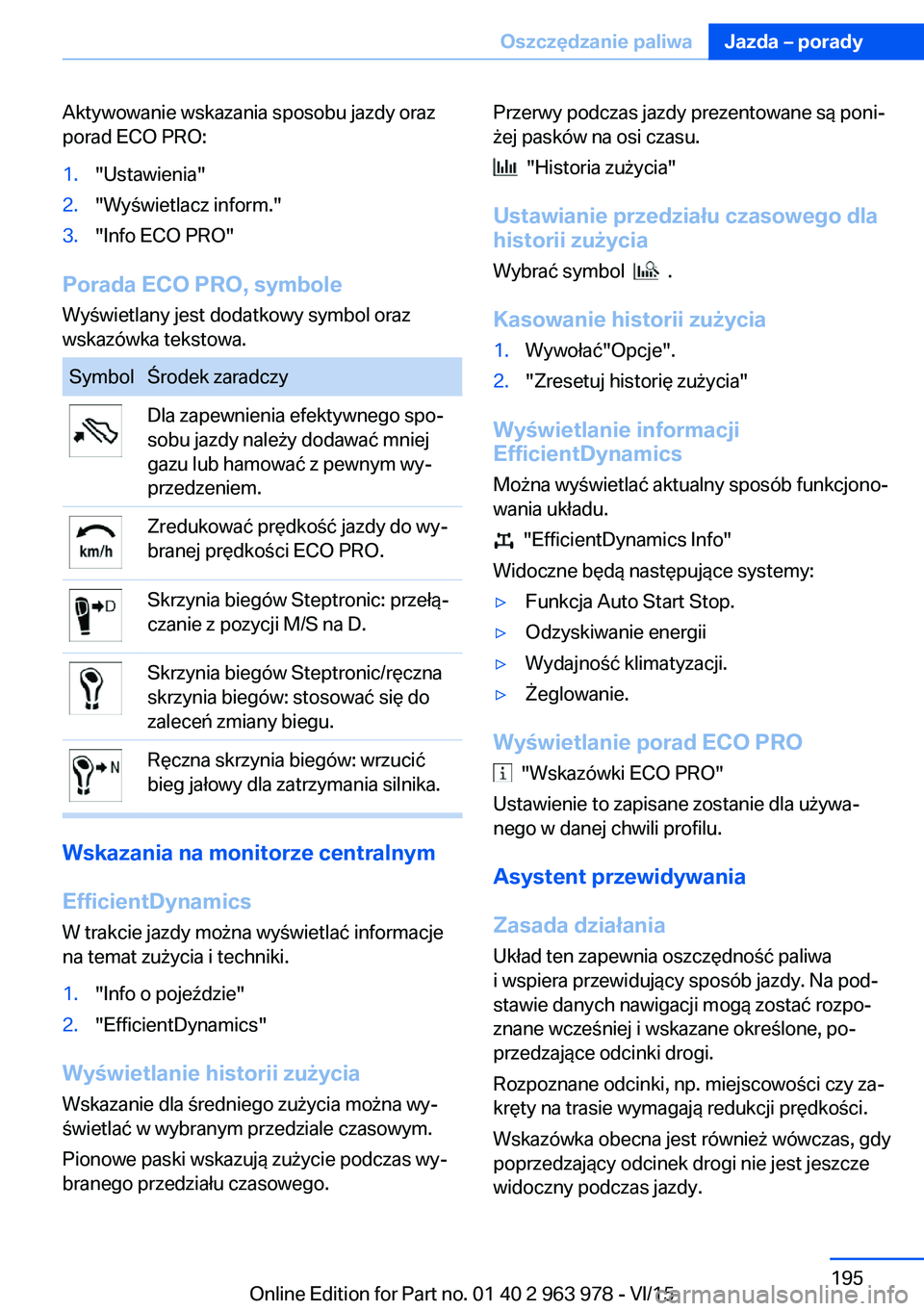 Oszczędzanie paliwa Jazda – porady

Aktywowanie wskazania sposobu jazdy oraz porad ECO PRO:

1. "Ustawienia"
2. "Wyświetlacz inform."
3. "Info ECO PRO"

Porada ECO PRO, symbole

Wyświetlany jest dodatkowy symbol oraz wskazówka tekstowa.

| Symbol | Środek zaradczy |
|---|---|
| | Dla zapewnienia efektywnego sposobu jazdy należy dodawać mniej gazu lub hamować z pewnym wyprzedzeniem. |
| km/h | Zredukować prędkość jazdy do wybranej prędkości ECO PRO. |
| D | Skrzynia biegów Steptronic: przełączanie z pozycji M/S na D. |
| | Skrzynia biegów Steptronic/ręczna skrzynia biegów: stosować się do zaleceń zmiany biegu. |
| N | Ręczna skrzynia biegów: wrzucić bieg jałowy dla zatrzymania silnika. |

Wskazania na monitorze centralnym

EfficientDynamics

W trakcie jazdy można wyświetlać informacje na temat zużycia i techniki.

1. "Info o pojeździe"
2. "EfficientDynamics"

Wyświetlanie historii zużycia

Wskazanie dla średniego zużycia można wyświetlać w wybranym przedziale czasowym.

Pionowe paski wskazują zużycie podczas wybranego przedziału czasowego.

Przerwy podczas jazdy prezentowane są poniżej pasków na osi czasu.

"Historia zużycia"

Ustawianie przedziału czasowego dla historii zużycia

Wybrać symbol .

Kasowanie historii zużycia

1. Wywołać"Opcje".
2. "Zresetuj historię zużycia"

Wyświetlanie informacji EfficientDynamics

Można wyświetlać aktualny sposób funkcjonowania układu.

"EfficientDynamics Info"

Widoczne będą następujące systemy:

▷ Funkcja Auto Start Stop.
▷ Odzyskiwanie energii
▷ Wydajność klimatyzacji.
▷ Żeglowanie.

Wyświetlanie porad ECO PRO

"Wskazówki ECO PRO"

Ustawienie to zapisane zostanie dla używanego w danej chwili profilu.

Asystent przewidywania

Zasada działania

Układ ten zapewnia oszczędność paliwa i wspiera przewidujący sposób jazdy. Na podstawie danych nawigacji mogą zostać rozpoznane wcześniej i wskazane określone, poprzedzające odcinki drogi.

Rozpoznane odcinki, np. miejscowości czy zakręty na trasie wymagają redukcji prędkości.

Wskazówka obecna jest również wówczas, gdy poprzedzający odcinek drogi nie jest jeszcze widoczny podczas jazdy.

195

Online Edition for Part no. 01 40 2 963 978 - VI/15 carmanualsonline.info